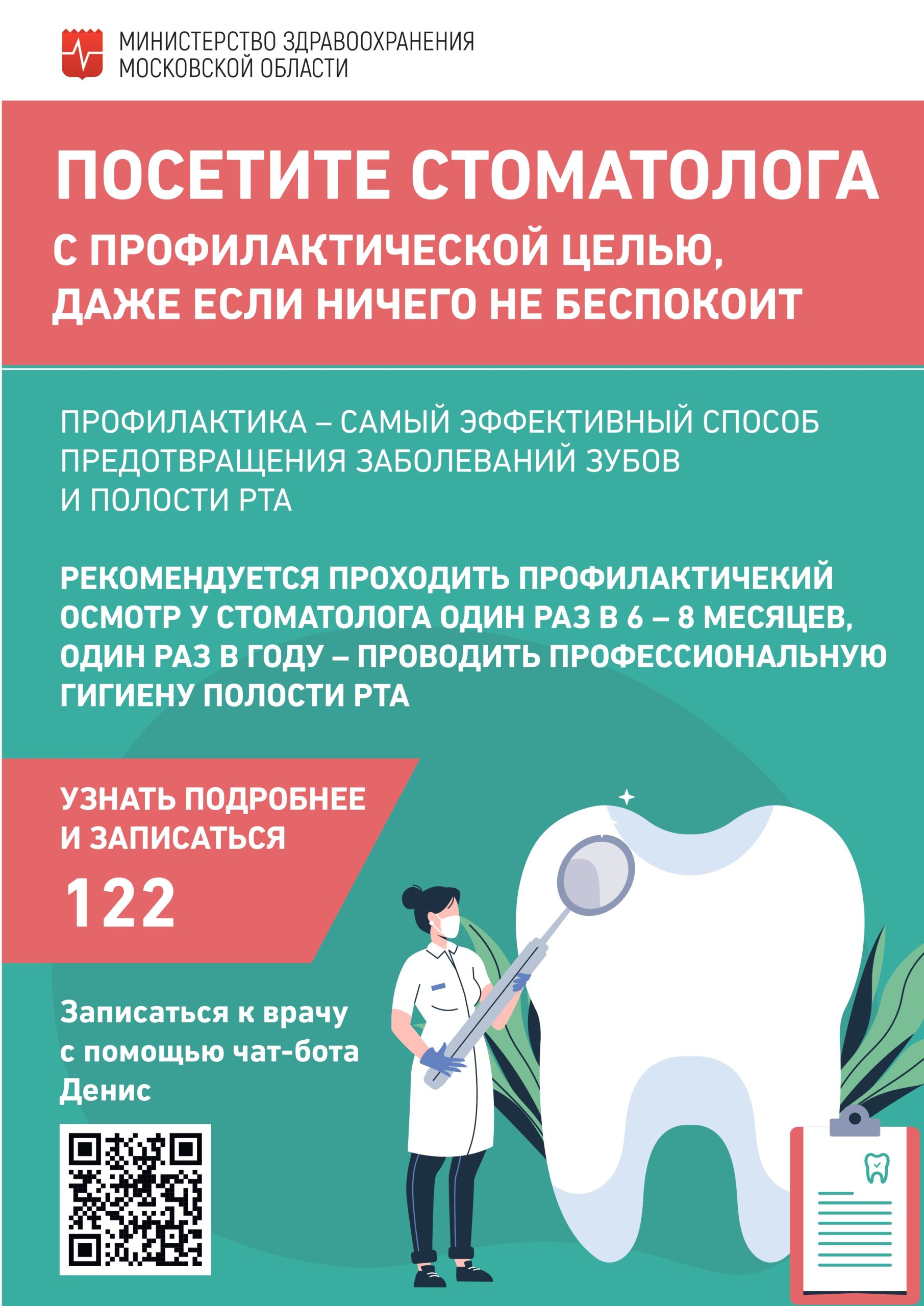 МИНИСТЕРСТВО ЗДРАВООХРАНЕНИЯ МОСКОВСКОЙ ОБЛАСТИ

ПОСЕТИТЕ СТОМАТОЛОГА

С ПРОФИЛАКТИЧЕСКОЙ ЦЕЛЬЮ, ДАЖЕ ЕСЛИ НИЧЕГО НЕ БЕСПОКОИТ

ПРОФИЛАКТИКА – САМЫЙ ЭФФЕКТИВНЫЙ СПОСОБ ПРЕДОТВРАЩЕНИЯ ЗАБОЛЕВАНИЙ ЗУБОВ И ПОЛОСТИ РТА

РЕКОМЕНДУЕТСЯ ПРОХОДИТЬ ПРОФИЛАКТИЧЕКИЙ ОСМОТР У СТОМАТОЛОГА ОДИН РАЗ В 6 – 8 МЕСЯЦЕВ, ОДИН РАЗ В ГОДУ – ПРОВОДИТЬ ПРОФЕССИОНАЛЬНУЮ ГИГИЕНУ ПОЛОСТИ РТА

УЗНАТЬ ПОДРОБНЕЕ И ЗАПИСАТЬСЯ

122

Записаться к врачу с помощью чат-бота Денис